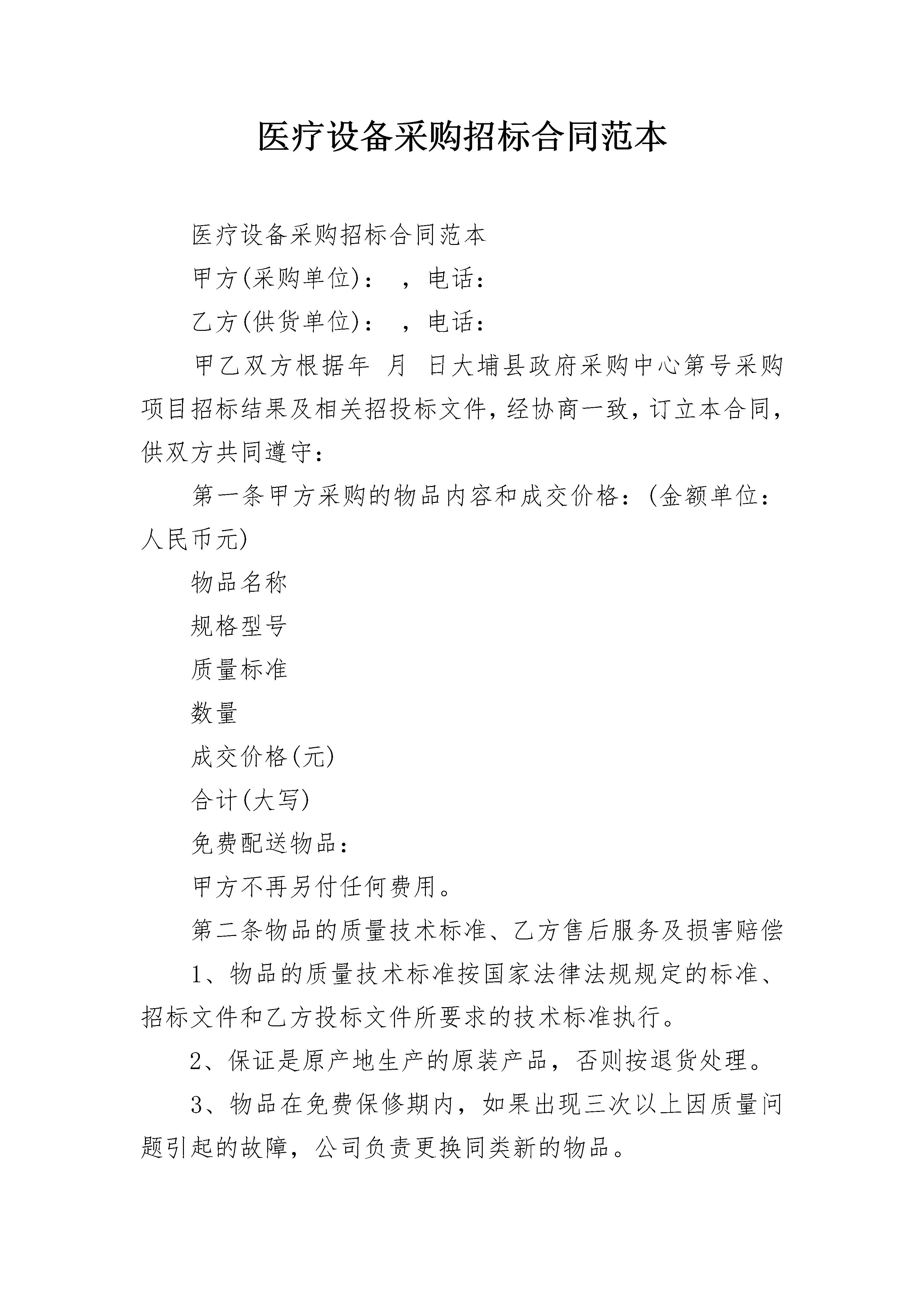 医疗设备采购招标合同范本

医疗设备采购招标合同范本

甲方(采购单位)：　，电话：

乙方(供货单位)：　，电话：

甲乙双方根据年　月　日大埔县政府采购中心第号采购项目招标结果及相关招投标文件，经协商一致，订立本合同，供双方共同遵守：

第一条甲方采购的物品内容和成交价格：(金额单位：人民币元)

物品名称

规格型号

质量标准

数量

成交价格(元)

合计(大写)

免费配送物品：

甲方不再另付任何费用。

第二条物品的质量技术标准、乙方售后服务及损害赔偿

1、物品的质量技术标准按国家法律法规规定的标准、招标文件和乙方投标文件所要求的技术标准执行。

2、保证是原产地生产的原装产品，否则按退货处理。

3、物品在免费保修期内，如果出现三次以上因质量问题引起的故障，公司负责更换同类新的物品。